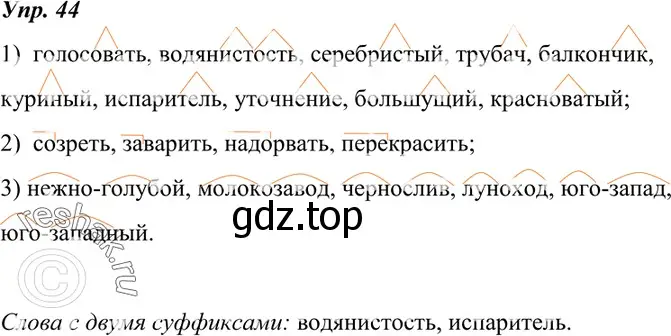 Упр. 44

1) голосовать, водянистость, серебристый, трубач, балкончик, куриный, испаритель, уточнение, большущий, красноватый;

2) созреть, заварить, надорвать, перекрасить;

3) нежно-голубой, молокозавод, чернослив, луноход, юго-запад, юго-западный.

gdz.top

reshak.ru ©

Слова с двумя суффиксами: водянистость, испаритель.